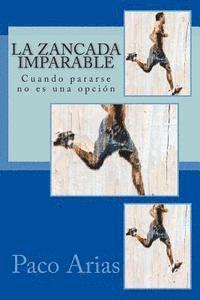 LA ZANCADA IMPARABLE

Cuando pararse no es una opción

Paco Arias